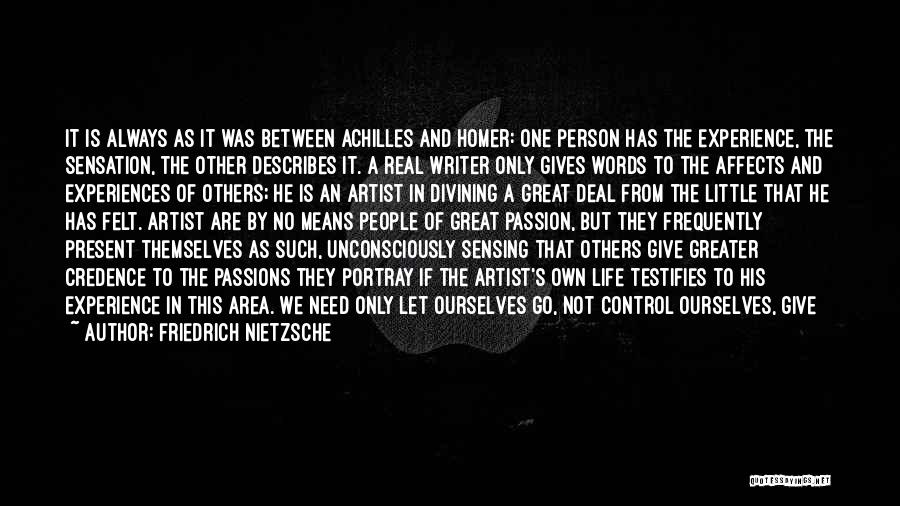 IT IS ALWAYS AS IT WAS BETWEEN ACHILLES AND HOMER: ONE PERSON HAS THE EXPERIENCE, THE SENSATION, THE OTHER DESCRIBES IT. A REAL WRITER ONLY GIVES WORDS TO THE AFFECTS AND EXPERIENCES OF OTHERS: HE IS AN ARTIST IN DIVINING A GREAT DEAL FROM THE LITTLE THAT HE HAS FELT. ARTIST ARE BY NO MEANS PEOPLE OF GREAT PASSION, BUT THEY FREQUENTLY PRESENT THEMSELVES AS SUCH, UNCONSCIOUSLY SENSING THAT OTHERS GIVE GREATER CREDENCE TO THE PASSIONS THEY PORTRAY IF THE ARTIST'S OWN LIFE TESTIFIES TO HIS EXPERIENCE IN THIS AREA. WE NEED ONLY LET OURSELVES GO, NOT CONTROL OURSELVES, GIVE

~ AUTHOR: FRIEDRICH NIETZSCHE

QUOTESSAYINGS.NET